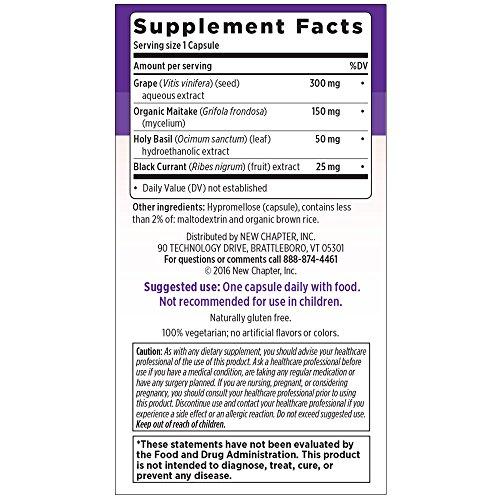 Supplement Facts

Serving size 1 Capsule

| Amount per serving | | %DV |
|---|---|---|
| Grape (Vitis vinifera) (seed) aqueous extract | 300 mg | • |
| Organic Maitake (Grifola frondosa) (mycelium) | 150 mg | • |
| Holy Basil (Ocimum sanctum) (leaf) hydroethanolic extract | 50 mg | • |
| Black Currant (Ribes nigrum) (fruit) extract | 25 mg | • |

• Daily Value (DV) not established

Other ingredients: Hypromellose (capsule), contains less than 2% of: maltodextrin and organic brown rice.

Distributed by NEW CHAPTER, INC.
90 TECHNOLOGY DRIVE, BRATTLEBORO, VT 05301
For questions or comments call 888-874-4461
© 2016 New Chapter, Inc.

Suggested use: One capsule daily with food.
Not recommended for use in children.

Naturally gluten free.

100% vegetarian; no artificial flavors or colors.

Caution: As with any dietary supplement, you should advise your healthcare professional of the use of this product. Ask a healthcare professional before use if you have a medical condition, are taking any regular medication or have any surgery planned. If you are nursing, pregnant, or considering pregnancy, you should consult your healthcare professional prior to using this product. Discontinue use and contact your healthcare professional if you experience a side effect or an allergic reaction. Do not exceed suggested use. Keep out of reach of children.

*These statements have not been evaluated by the Food and Drug Administration. This product is not intended to diagnose, treat, cure, or prevent any disease.